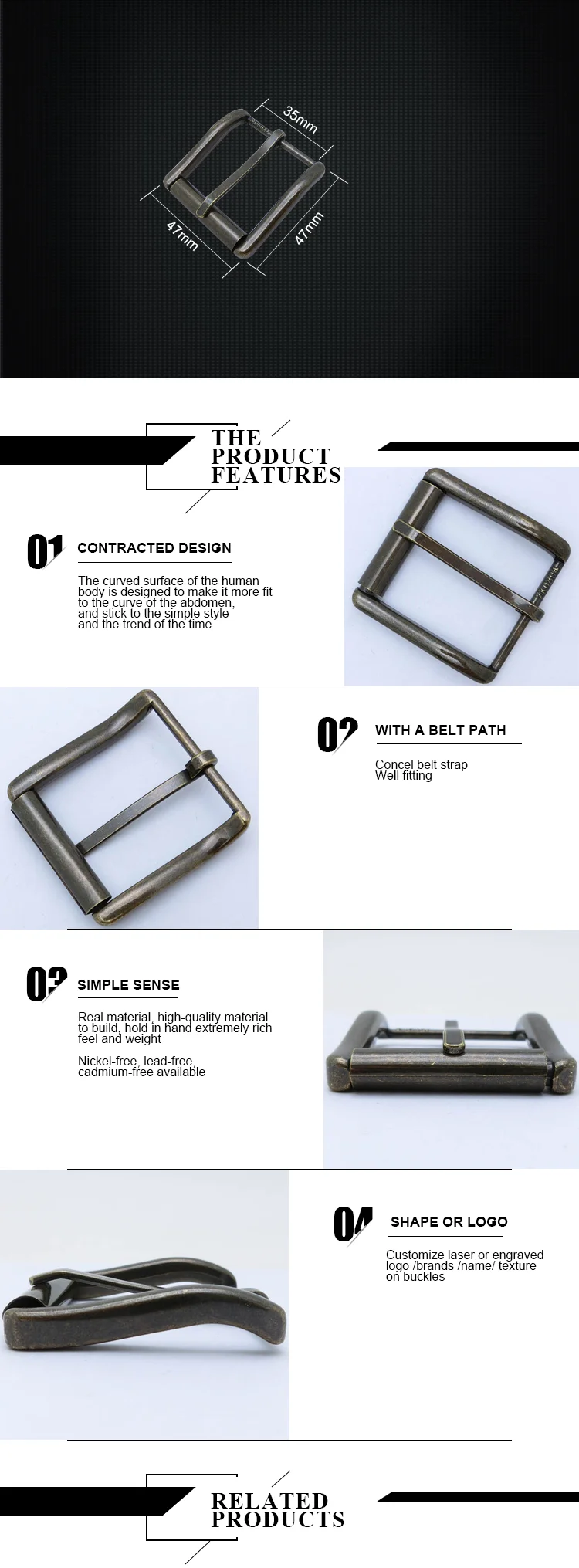 35mm

47mm

47mm

THE PRODUCT FEATURES

01

CONTRACTED DESIGN

The curved surface of the human body is designed to make it more fit to the curve of the abdomen, and stick to the simple style and the trend of the time

02

WITH A BELT PATH

Concel belt strap
Well fitting

03

SIMPLE SENSE

Real material, high-quality material to build, hold in hand extremely rich feel and weight

Nickel-free, lead-free, cadmium-free available

04

SHAPE OR LOGO

Customize laser or engraved logo /brands /name/ texture on buckles

RELATED PRODUCTS